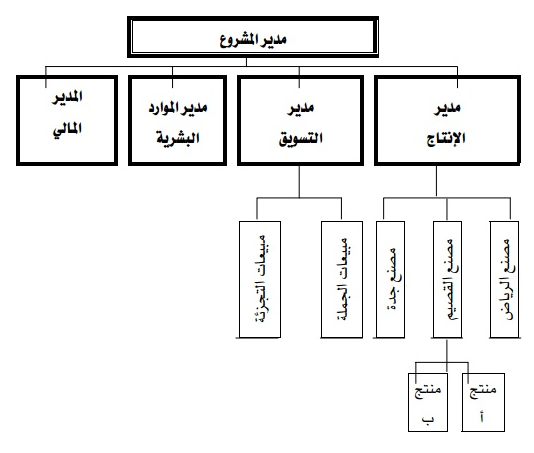 مدير المشروع

مدير الإنتاج

مدير التسويق

مدير الموارد البشرية

المدير المالي

مصنع الرياض

مصنع القصيم

مصنع جدة

مبيعات الجملة

مبيعات التجزئة

منتج أ

منتج ب